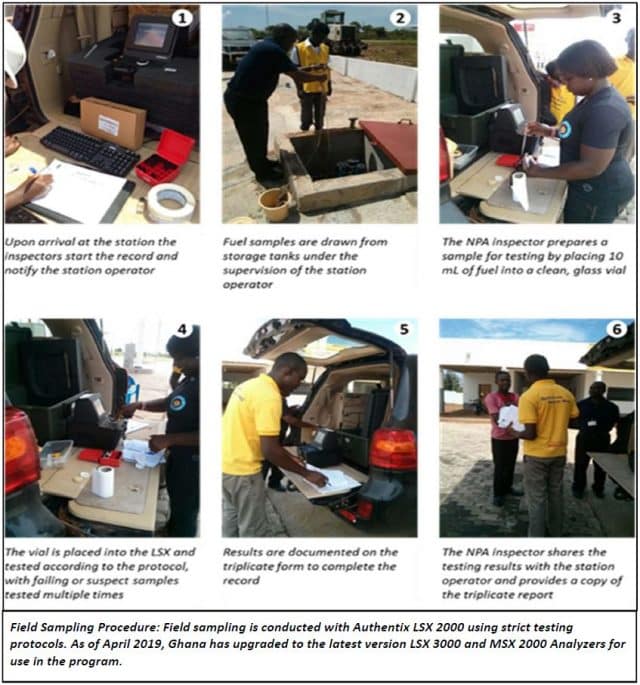 1

Upon arrival at the station the inspectors start the record and notify the station operator

2

Fuel samples are drawn from storage tanks under the supervision of the station operator

3

The NPA inspector prepares a sample for testing by placing 10 mL of fuel into a clean, glass vial

4

The vial is placed into the LSX and tested according to the protocol, with failing or suspect samples tested multiple times

5

Results are documented on the triplicate form to complete the record

6

The NPA inspector shares the testing results with the station operator and provides a copy of the triplicate report

Field Sampling Procedure: Field sampling is conducted with Authentix LSX 2000 using strict testing protocols. As of April 2019, Ghana has upgraded to the latest version LSX 3000 and MSX 2000 Analyzers for use in the program.